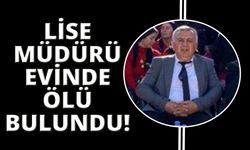 LİSE
MÜDÜRÜ
EVİNDE
ÖLÜ
BULUNDU!